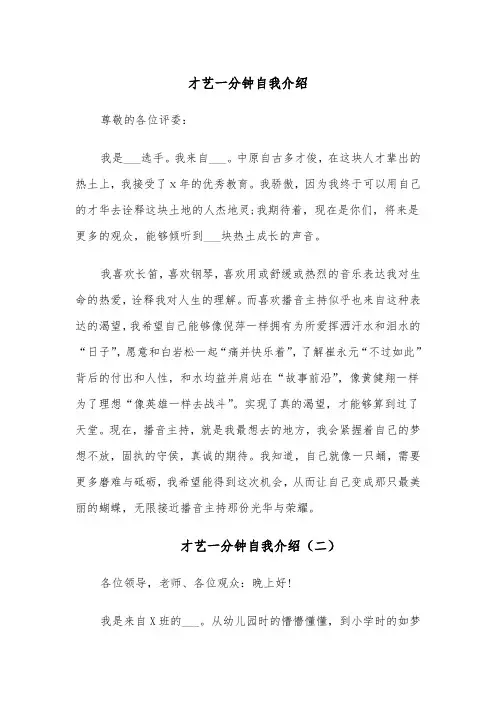 才艺一分钟自我介绍

尊敬的各位评委:

我是___选手。我来自___。中原自古多才俊，在这块人才辈出的热土上，我接受了x年的优秀教育。我骄傲，因为我终于可以用自己的才华去诠释这块土地的人杰地灵;我期待着，现在是你们，将来是更多的观众，能够倾听到___块热土成长的声音。

我喜欢长笛，喜欢钢琴，喜欢用或舒缓或热烈的音乐表达我对生命的热爱，诠释我对人生的理解。而喜欢播音主持似乎也来自这种表达的渴望，我希望自己能够像倪萍一样拥有为所爱挥洒汗水和泪水的“日子”，愿意和白岩松一起“痛并快乐着”，了解崔永元“不过如此”背后的付出和人性，和水均益并肩站在“故事前沿”，像黄健翔一样为了理想“像英雄一样去战斗”。实现了真的渴望，才能够算到过了天堂。现在，播音主持，就是我最想去的地方，我会紧握着自己的梦想不放，固执的守侯，真诚的期待。我知道，自己就像一只蛹，需要更多磨难与砥砺，我希望能得到这次机会，从而让自己变成那只最美丽的蝴蝶，无限接近播音主持那份光华与荣耀。

才艺一分钟自我介绍（二）

各位领导，老师、各位观众：晚上好!

我是来自X班的___。从幼儿园时的懵懵懂懂，到小学时的如梦